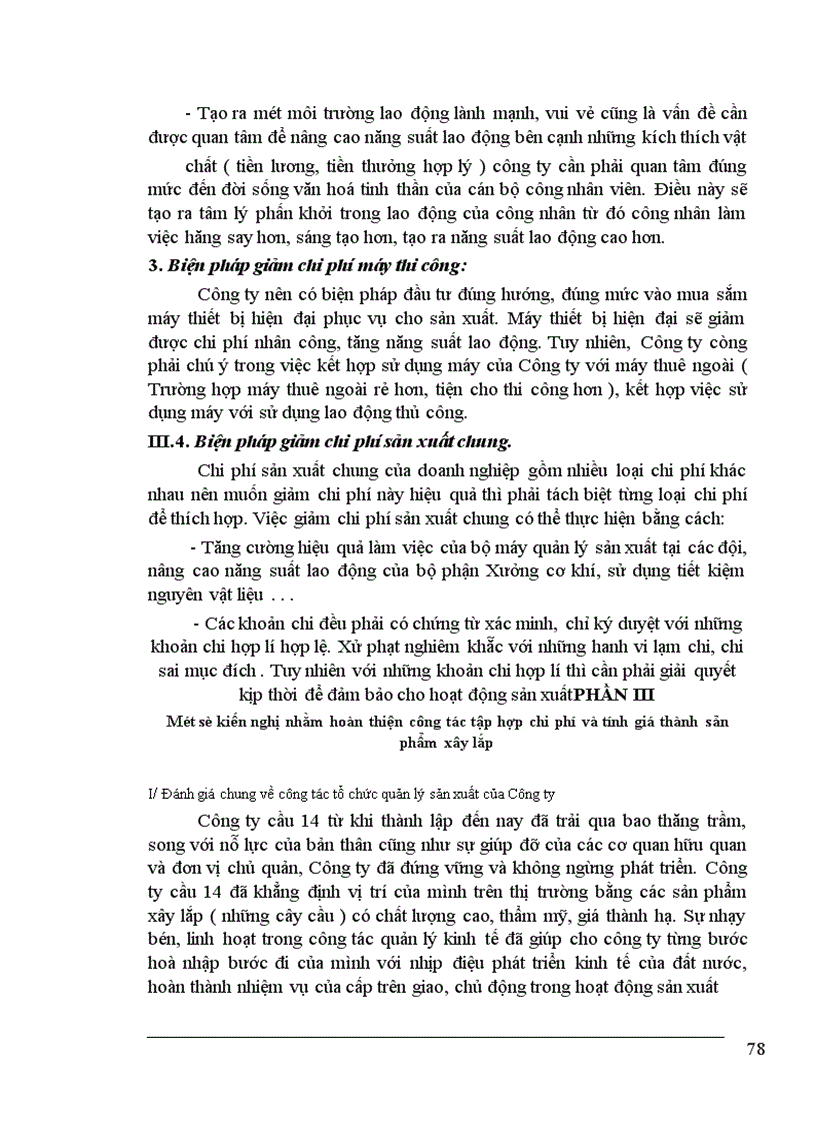 - Tạo ra mét môi trường lao động lành mạnh, vui vẻ cũng là vấn đề cần được quan tâm để nâng cao năng suất lao động bên cạnh những kích thích vật chất ( tiền lương, tiền thưởng hợp lý ) công ty cần phải quan tâm đúng mức đến đời sống văn hoá tinh thần của cán bộ công nhân viên. Điều này sẽ tạo ra tâm lý phấn khởi trong lao động của công nhân từ đó công nhân làm việc hăng say hơn, sáng tạo hơn, tạo ra năng suất lao động cao hơn.

3. Biện pháp giảm chi phí máy thi công:

Công ty nên có biện pháp đầu tư đúng hướng, đúng mức vào mua sắm máy thiết bị hiện đại phục vụ cho sản xuất. Máy thiết bị hiện đại sẽ giảm được chi phí nhân công, tăng năng suất lao động. Tuy nhiên, Công ty còng phải chú ý trong việc kết hợp sử dụng máy của Công ty với máy thuê ngoài ( Trường hợp máy thuê ngoài rẻ hơn, tiện cho thi công hơn ), kết hợp việc sử dụng máy với sử dụng lao động thủ công.

III.4. Biện pháp giảm chi phí sản xuất chung.

Chi phí sản xuất chung của doanh nghiệp gồm nhiều loại chi phí khác nhau nên muốn giảm chi phí này hiệu quả thì phải tách biệt từng loại chi phí để thích hợp. Việc giảm chi phí sản xuất chung có thể thực hiện bằng cách:

- Tăng cường hiệu quả làm việc của bộ máy quản lý sản xuất tại các đội, nâng cao năng suất lao động của bộ phận Xưởng cơ khí, sử dụng tiết kiệm nguyên vật liệu . . .

- Các khoản chi đều phải có chứng từ xác minh, chỉ ký duyệt với những khoản chi hợp lí hợp lệ. Xử phạt nghiêm khắc với những hanh vi lạm chi, chi sai mục đích . Tuy nhiên với những khoản chi hợp lí thì cần phải giải quyết kịp thời để đảm bảo cho hoạt động sản xuấtPHẦN III

Mét sè kiến nghị nhằm hoàn thiện công tác tập hợp chi phí và tính giá thành sản phẩm xây lắp

I/ Đánh giá chung về công tác tổ chức quản lý sản xuất của Công ty

Công ty cầu 14 từ khi thành lập đến nay đã trải qua bao thăng trầm, song với nỗ lực của bản thân cũng như sự giúp đỡ của các cơ quan hữu quan và đơn vị chủ quản, Công ty đã đứng vững và không ngừng phát triển. Công ty cầu 14 đã khẳng định vị trí của mình trên thị trường bằng các sản phẩm xây lắp ( những cây cầu ) có chất lượng cao, thẩm mỹ, giá thành hạ. Sự nhạy bén, linh hoạt trong công tác quản lý kinh tế đã giúp cho công ty từng bước hoà nhập bước đi của mình với nhịp điệu phát triển kinh tế của đất nước, hoàn thành nhiệm vụ của cấp trên giao, chủ động trong hoạt động sản xuất

78